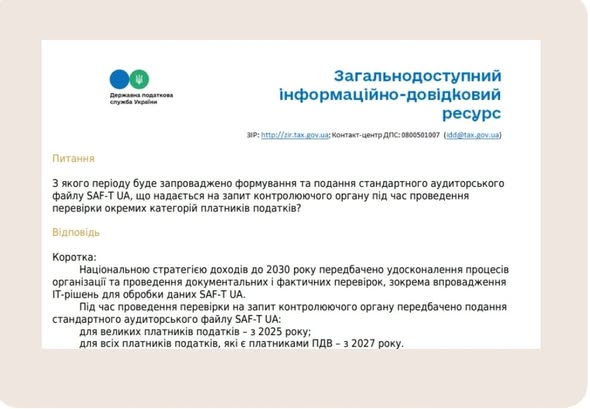 Державна податкова служба України

Загальнодоступний інформаційно-довідковий ресурс

ЗІР: http://zir.tax.gov.ua; Контакт-центр ДПС: 0800501007 (idd@tax.gov.ua)

Питання

З якого періоду буде запроваджено формування та подання стандартного аудиторського файлу SAF-T UA, що надається на запит контролюючого органу під час проведення перевірки окремих категорій платників податків?

Відповідь

Коротка:

Національною стратегією доходів до 2030 року передбачено удосконалення процесів організації та проведення документальних і фактичних перевірок, зокрема впровадження IT-рішень для обробки даних SAF-T UA.

Під час проведення перевірки на запит контролюючого органу передбачено подання стандартного аудиторського файлу SAF-T UA:

для великих платників податків – з 2025 року;

для всіх платників податків, які є платниками ПДВ – з 2027 року.